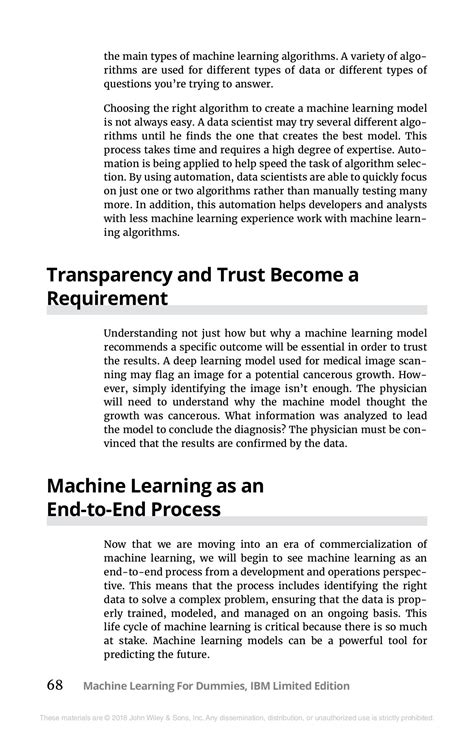 the main types of machine learning algorithms. A variety of algorithms are used for different types of data or different types of questions you're trying to answer.

Choosing the right algorithm to create a machine learning model is not always easy. A data scientist may try several different algorithms until he finds the one that creates the best model. This process takes time and requires a high degree of expertise. Automation is being applied to help speed the task of algorithm selection. By using automation, data scientists are able to quickly focus on just one or two algorithms rather than manually testing many more. In addition, this automation helps developers and analysts with less machine learning experience work with machine learning algorithms.

Transparency and Trust Become a Requirement

Understanding not just how but why a machine learning model recommends a specific outcome will be essential in order to trust the results. A deep learning model used for medical image scanning may flag an image for a potential cancerous growth. However, simply identifying the image isn't enough. The physician will need to understand why the machine model thought the growth was cancerous. What information was analyzed to lead the model to conclude the diagnosis? The physician must be convinced that the results are confirmed by the data.

Machine Learning as an End-to-End Process

Now that we are moving into an era of commercialization of machine learning, we will begin to see machine learning as an end-to-end process from a development and operations perspective. This means that the process includes identifying the right data to solve a complex problem, ensuring that the data is properly trained, modeled, and managed on an ongoing basis. This life cycle of machine learning is critical because there is so much at stake. Machine learning models can be a powerful tool for predicting the future.

68 Machine Learning For Dummies, IBM Limited Edition

These materials are © 2018 John Wiley & Sons, Inc. Any dissemination, distribution, or unauthorized use is strictly prohibited.